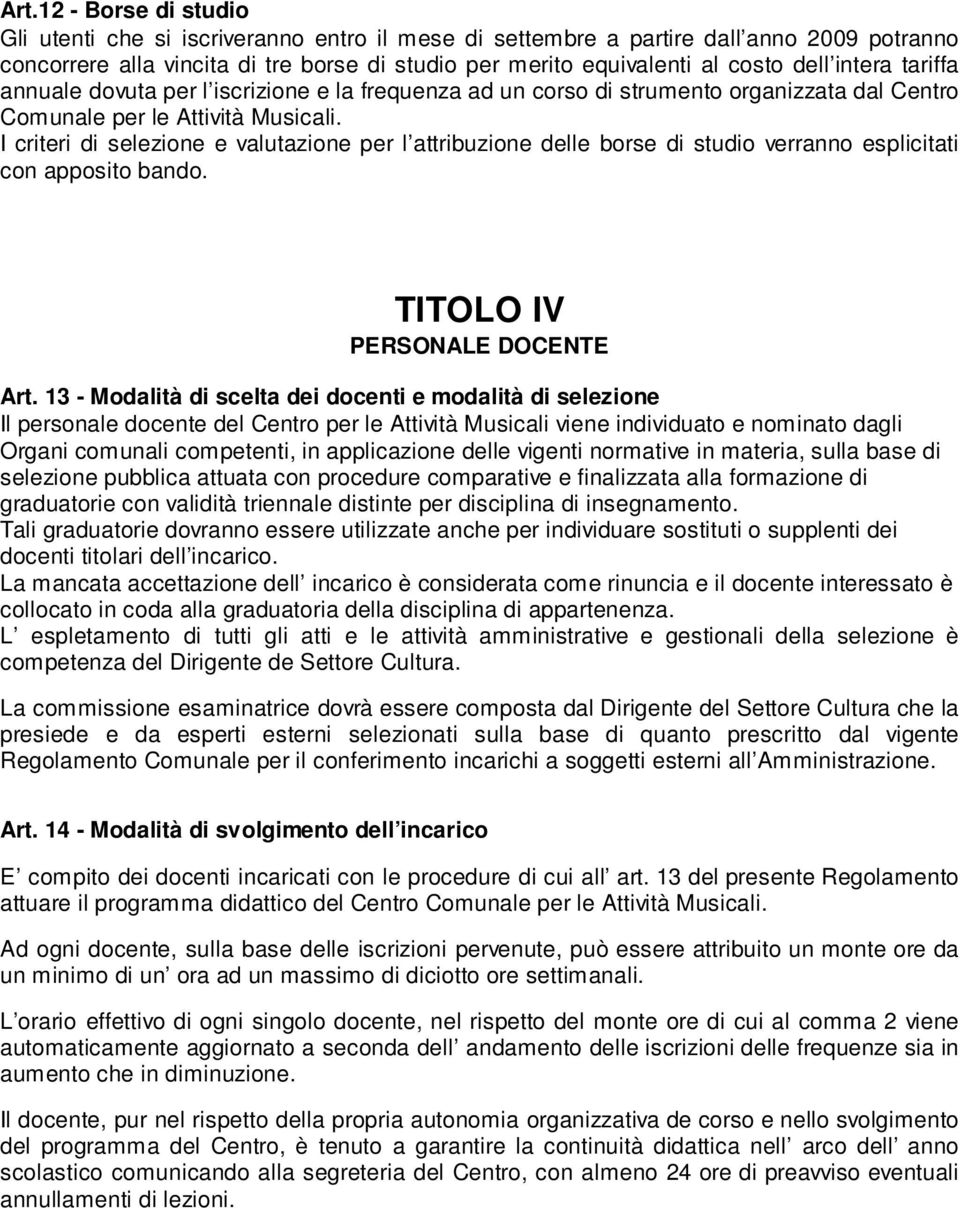 Art.12 - Borse di studio
Gli utenti che si iscriveranno entro il mese di settembre a partire dall anno 2009 potranno concorrere alla vincita di tre borse di studio per merito equivalenti al costo dell intera tariffa annuale dovuta per l iscrizione e la frequenza ad un corso di strumento organizzata dal Centro Comunale per le Attività Musicali.
I criteri di selezione e valutazione per l attribuzione delle borse di studio verranno esplicitati con apposito bando.

TITOLO IV
PERSONALE DOCENTE

Art. 13 - Modalità di scelta dei docenti e modalità di selezione
Il personale docente del Centro per le Attività Musicali viene individuato e nominato dagli Organi comunali competenti, in applicazione delle vigenti normative in materia, sulla base di selezione pubblica attuata con procedure comparative e finalizzata alla formazione di graduatorie con validità triennale distinte per disciplina di insegnamento.
Tali graduatorie dovranno essere utilizzate anche per individuare sostituti o supplenti dei docenti titolari dell incarico.
La mancata accettazione dell incarico è considerata come rinuncia e il docente interessato è collocato in coda alla graduatoria della disciplina di appartenenza.
L espletamento di tutti gli atti e le attività amministrative e gestionali della selezione è competenza del Dirigente de Settore Cultura.

La commissione esaminatrice dovrà essere composta dal Dirigente del Settore Cultura che la presiede e da esperti esterni selezionati sulla base di quanto prescritto dal vigente Regolamento Comunale per il conferimento incarichi a soggetti esterni all Amministrazione.

Art. 14 - Modalità di svolgimento dell incarico

E compito dei docenti incaricati con le procedure di cui all art. 13 del presente Regolamento attuare il programma didattico del Centro Comunale per le Attività Musicali.

Ad ogni docente, sulla base delle iscrizioni pervenute, può essere attribuito un monte ore da un minimo di un ora ad un massimo di diciotto ore settimanali.

L orario effettivo di ogni singolo docente, nel rispetto del monte ore di cui al comma 2 viene automaticamente aggiornato a seconda dell andamento delle iscrizioni delle frequenze sia in aumento che in diminuzione.

Il docente, pur nel rispetto della propria autonomia organizzativa de corso e nello svolgimento del programma del Centro, è tenuto a garantire la continuità didattica nell arco dell anno scolastico comunicando alla segreteria del Centro, con almeno 24 ore di preavviso eventuali annullamenti di lezioni.